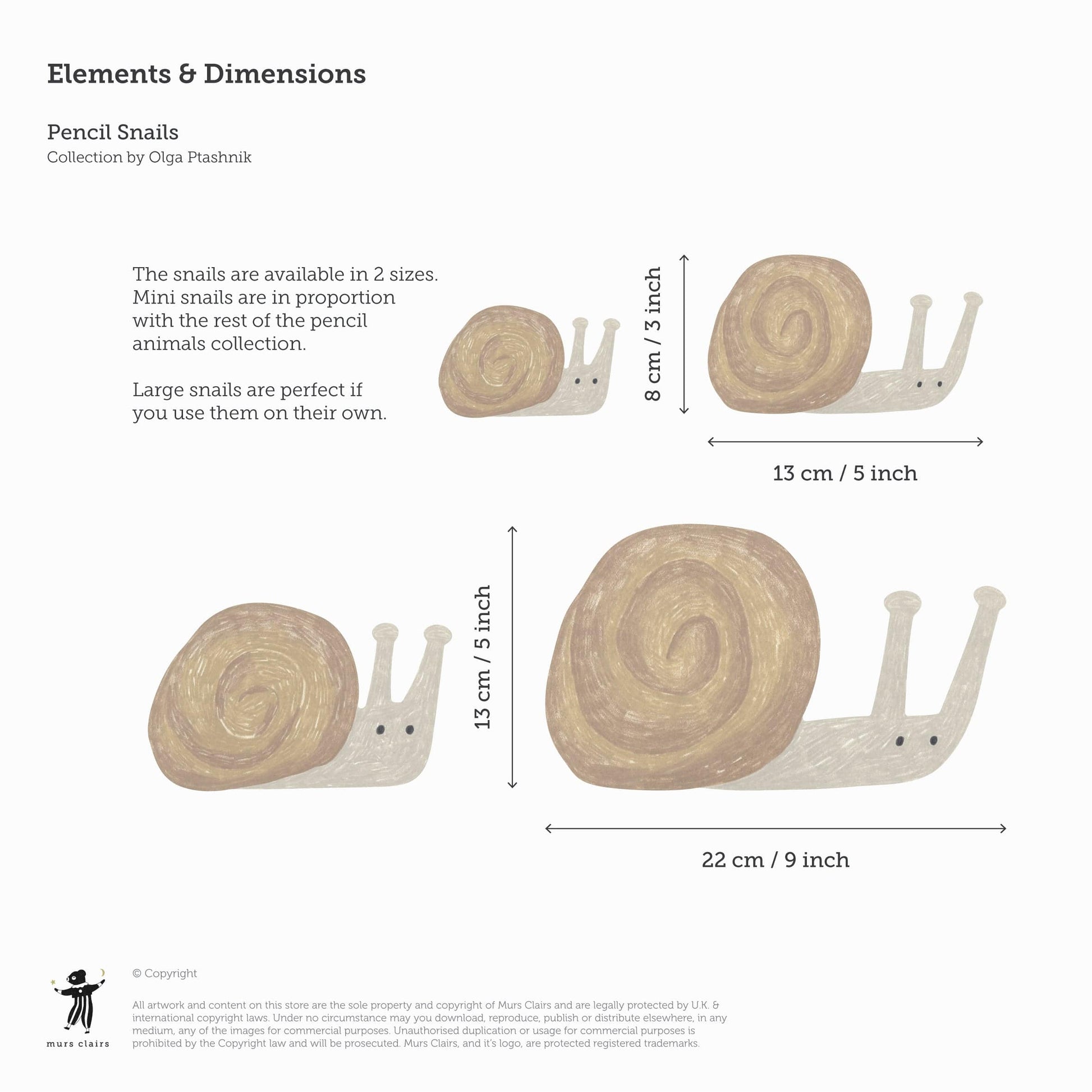 Elements & Dimensions

Pencil Snails
Collection by Olga Ptashnik

The snails are available in 2 sizes. Mini snails are in proportion with the rest of the pencil animals collection.

Large snails are perfect if you use them on their own.

8 cm / 3 inch

13 cm / 5 inch

13 cm / 5 inch

22 cm / 9 inch

murs clairs

© Copyright

All artwork and content on this store are the sole property and copyright of Murs Clairs and are legally protected by U.K. & international copyright laws. Under no circumstance may you download, reproduce, publish or distribute elsewhere, in any medium, any of the images for commercial purposes. Unauthorised duplication or usage for commercial purposes is prohibited by the Copyright law and will be prosecuted. Murs Clairs, and it's logo, are protected registered trademarks.